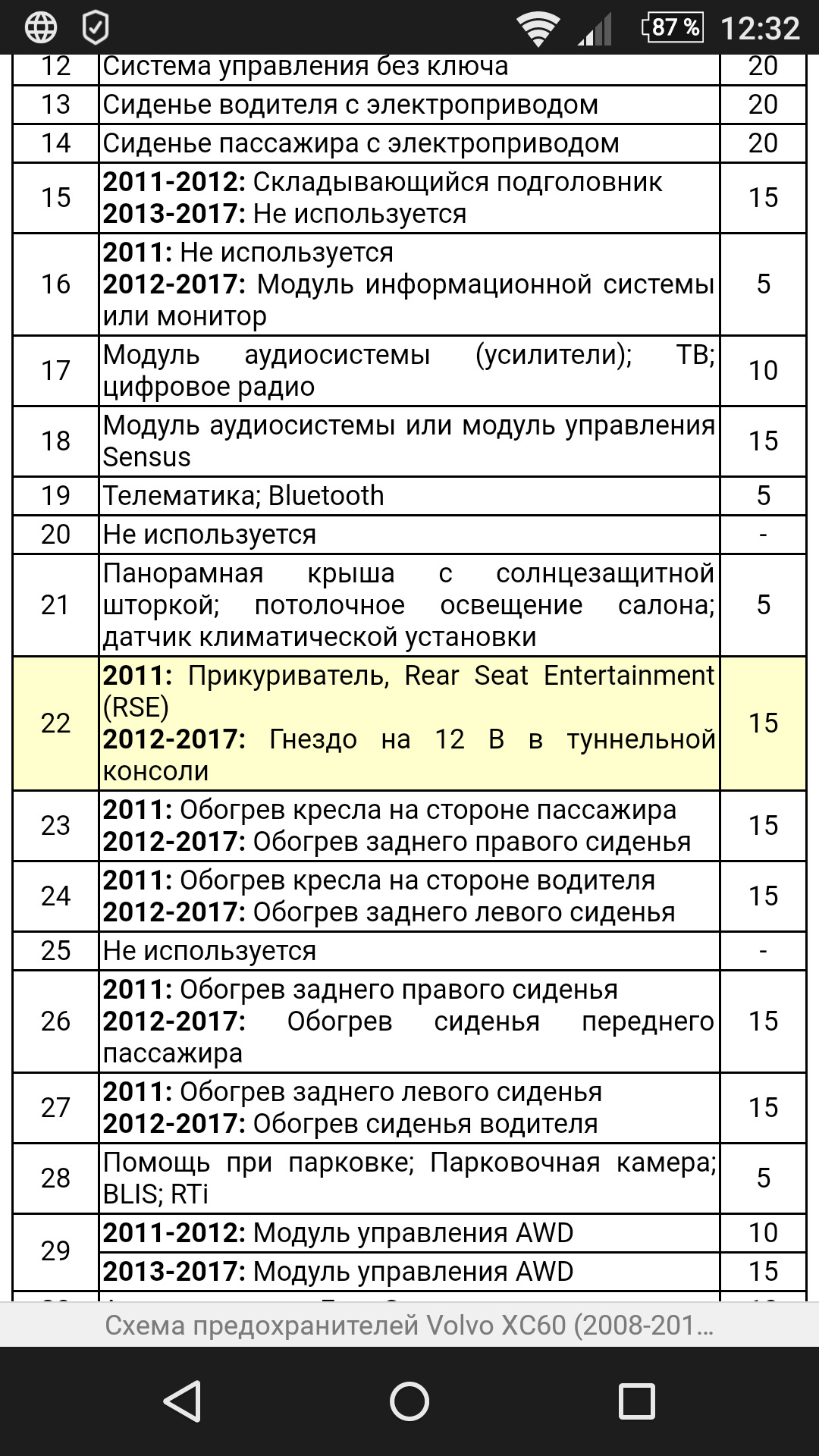 87 % 12:32

| 12 | Система управления без ключа | 20 |
|---|---|---|
| 13 | Сиденье водителя с электроприводом | 20 |
| 14 | Сиденье пассажира с электроприводом | 20 |
| 15 | **2011-2012:** Складывающийся подголовник **2013-2017:** Не используется | 15 |
| 16 | **2011:** Не используется **2012-2017:** Модуль информационной системы или монитор | 5 |
| 17 | Модуль аудиосистемы (усилители); ТВ; цифровое радио | 10 |
| 18 | Модуль аудиосистемы или модуль управления Sensus | 15 |
| 19 | Телематика; Bluetooth | 5 |
| 20 | Не используется | - |
| 21 | Панорамная крыша с солнцезащитной шторкой; потолочное освещение салона; датчик климатической установки | 5 |
| 22 | **2011:** Прикуриватель, Rear Seat Entertainment (RSE) **2012-2017:** Гнездо на 12 В в туннельной консоли | 15 |
| 23 | **2011:** Обогрев кресла на стороне пассажира **2012-2017:** Обогрев заднего правого сиденья | 15 |
| 24 | **2011:** Обогрев кресла на стороне водителя **2012-2017:** Обогрев заднего левого сиденья | 15 |
| 25 | Не используется | - |
| 26 | **2011:** Обогрев заднего правого сиденья **2012-2017:** Обогрев сиденья переднего пассажира | 15 |
| 27 | **2011:** Обогрев заднего левого сиденья **2012-2017:** Обогрев сиденья водителя | 15 |
| 28 | Помощь при парковке; Парковочная камера; BLIS; RTi | 5 |
| 29 | **2011-2012:** Модуль управления AWD | 10 |
| | **2013-2017:** Модуль управления AWD | 15 |

Схема предохранителей Volvo XC60 (2008-201...